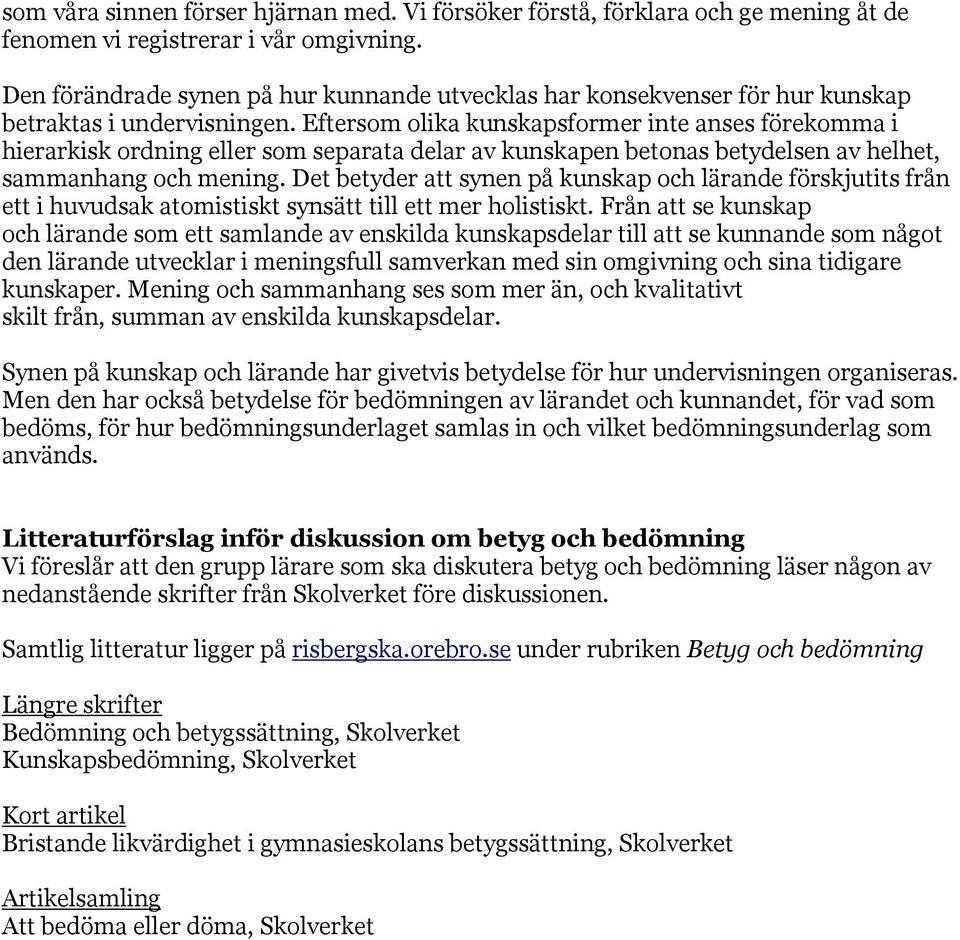 som våra sinnen förser hjärnan med. Vi försöker förstå, förklara och ge mening åt de fenomen vi registrerar i vår omgivning.

Den förändrade synen på hur kunnande utvecklas har konsekvenser för hur kunskap betraktas i undervisningen. Eftersom olika kunskapsformer inte anses förekomma i hierarkisk ordning eller som separata delar av kunskapen betonas betydelsen av helhet, sammanhang och mening. Det betyder att synen på kunskap och lärande förskjutits från ett i huvudsak atomistiskt synsätt till ett mer holistiskt. Från att se kunskap och lärande som ett samlande av enskilda kunskapsdelar till att se kunnande som något den lärande utvecklar i meningsfull samverkan med sin omgivning och sina tidigare kunskaper. Mening och sammanhang ses som mer än, och kvalitativt skilt från, summan av enskilda kunskapsdelar.

Synen på kunskap och lärande har givetvis betydelse för hur undervisningen organiseras. Men den har också betydelse för bedömningen av lärandet och kunnandet, för vad som bedöms, för hur bedömningsunderlaget samlas in och vilket bedömningsunderlag som används.

Litteraturförslag inför diskussion om betyg och bedömning
Vi föreslår att den grupp lärare som ska diskutera betyg och bedömning läser någon av nedanstående skrifter från Skolverket före diskussionen.

Samtlig litteratur ligger på risbergska.orebro.se under rubriken Betyg och bedömning

Längre skrifter
Bedömning och betygssättning, Skolverket
Kunskapsbedömning, Skolverket

Kort artikel
Bristande likvärdighet i gymnasieskolans betygssättning, Skolverket

Artikelsamling
Att bedöma eller döma, Skolverket